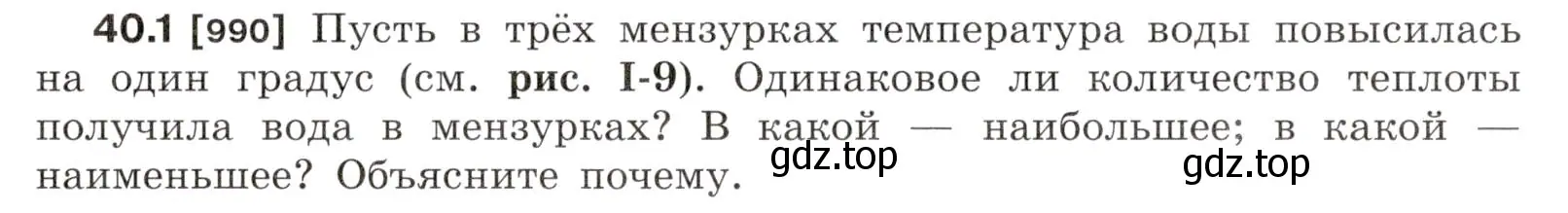 40.1 [990] Пусть в трёх мензурках температура воды повысилась на один градус (см. рис. I-9). Одинаковое ли количество теплоты получила вода в мензурках? В какой — наибольшее; в какой — наименьшее? Объясните почему.

gdz.top

gdz.top